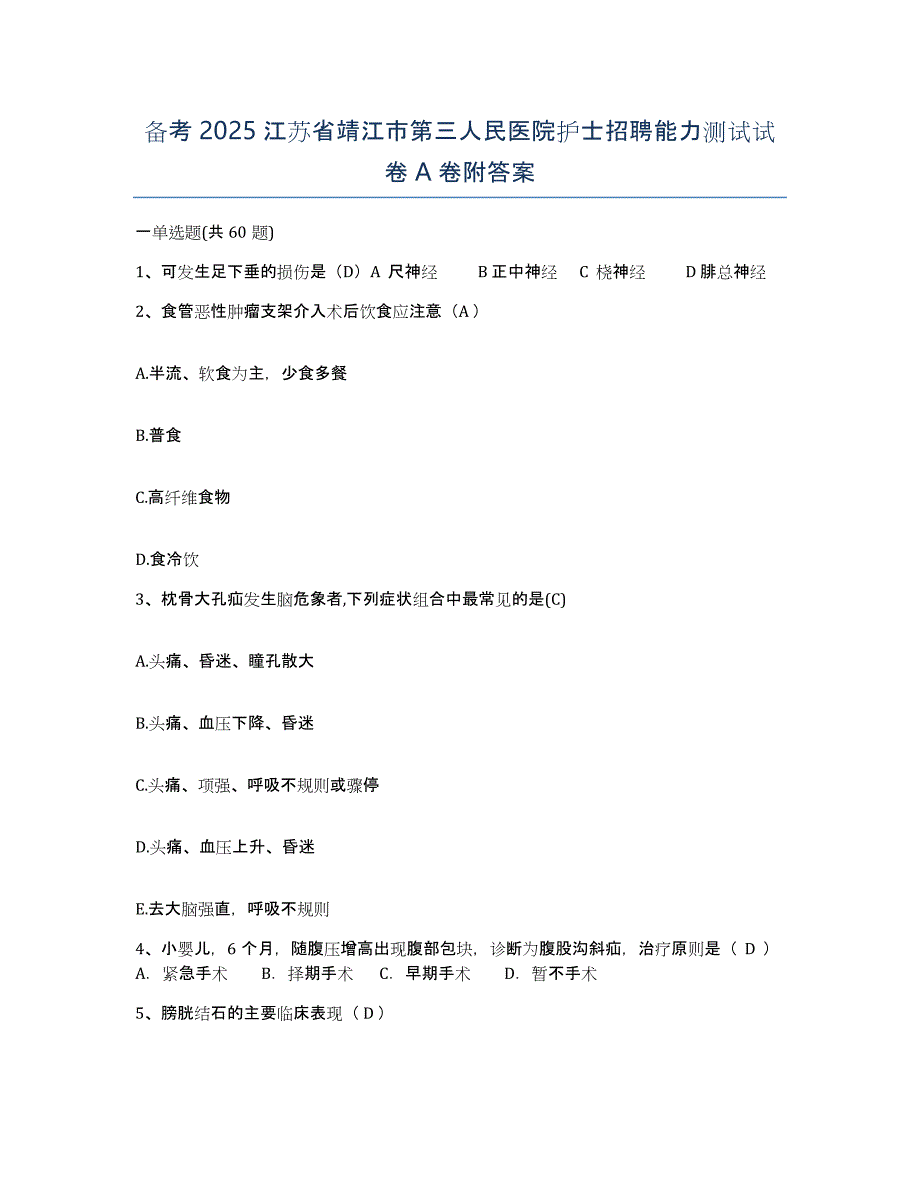 备考 2025 江苏省靖江市第三人民医院护士招聘能力测试试卷 A 卷附答案

一单选题(共 60 题)

1、可发生足下垂的损伤是（D）A 尺神经　B 正中神经　C 桡神经　D 腓总神经

2、食管恶性肿瘤支架介入术后饮食应注意（A）

A.半流、软食为主，少食多餐

B.普食

C.高纤维食物

D.食冷饮

3、枕骨大孔疝发生脑危象者,下列症状组合中最常见的是(C)

A.头痛、昏迷、瞳孔散大

B.头痛、血压下降、昏迷

C.头痛、项强、呼吸不规则或骤停

D.头痛、血压上升、昏迷

E.去大脑强直，呼吸不规则

4、小婴儿，6 个月，随腹压增高出现腹部包块，诊断为腹股沟斜疝，治疗原则是（ D ）
A. 紧急手术　B. 择期手术　C. 早期手术　D. 暂不手术

5、膀胱结石的主要临床表现（D）